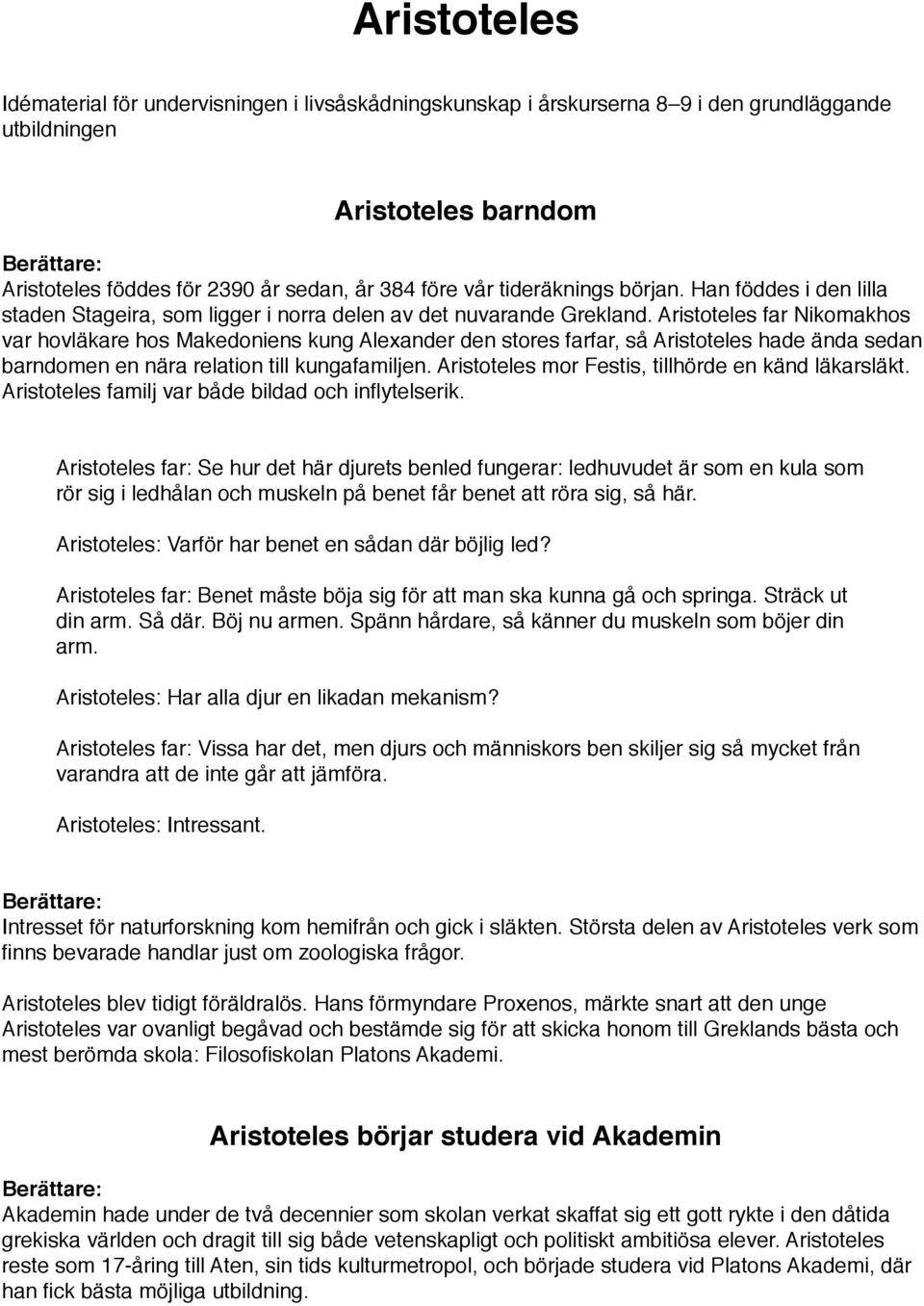 Aristoteles

Idématerial för undervisningen i livsåskådningskunskap i årskurserna 8–9 i den grundläggande utbildningen

Aristoteles barndom

Berättare:
Aristoteles föddes för 2390 år sedan, år 384 före vår tideräknings början. Han föddes i den lilla staden Stageira, som ligger i norra delen av det nuvarande Grekland. Aristoteles far Nikomakhos var hovläkare hos Makedoniens kung Alexander den stores farfar, så Aristoteles hade ända sedan barndomen en nära relation till kungafamiljen. Aristoteles mor Festis, tillhörde en känd läkarsläkt. Aristoteles familj var både bildad och inflytelserik.

Aristoteles far: Se hur det här djurets benled fungerar: ledhuvudet är som en kula som rör sig i ledhålan och muskeln på benet får benet att röra sig, så här.

Aristoteles: Varför har benet en sådan där böjlig led?

Aristoteles far: Benet måste böja sig för att man ska kunna gå och springa. Sträck ut din arm. Så där. Böj nu armen. Spänn hårdare, så känner du muskeln som böjer din arm.

Aristoteles: Har alla djur en likadan mekanism?

Aristoteles far: Vissa har det, men djurs och människors ben skiljer sig så mycket från varandra att de inte går att jämföra.

Aristoteles: Intressant.

Berättare:
Intresset för naturforskning kom hemifrån och gick i släkten. Största delen av Aristoteles verk som finns bevarade handlar just om zoologiska frågor.

Aristoteles blev tidigt föräldralös. Hans förmyndare Proxenos, märkte snart att den unge Aristoteles var ovanligt begåvad och bestämde sig för att skicka honom till Greklands bästa och mest berömda skola: Filosofiskolan Platons Akademi.

Aristoteles börjar studera vid Akademin

Berättare:
Akademin hade under de två decennier som skolan verkat skaffat sig ett gott rykte i den dåtida grekiska världen och dragit till sig både vetenskapligt och politiskt ambitiösa elever. Aristoteles reste som 17-åring till Aten, sin tids kulturmetropol, och började studera vid Platons Akademi, där han fick bästa möjliga utbildning.